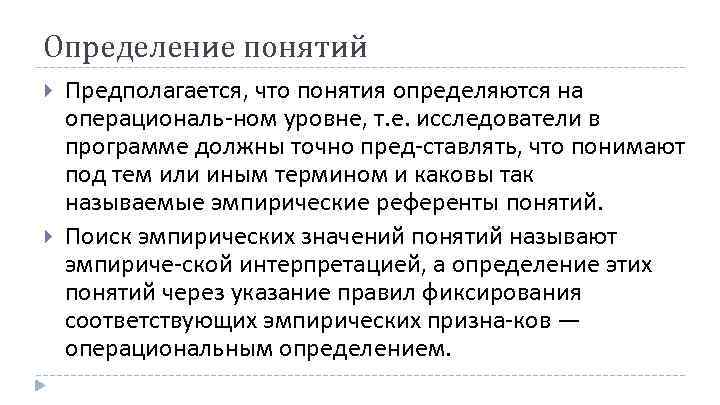 Определение понятий

Предполагается, что понятия определяются на операциональ-ном уровне, т.е. исследователи в программе должны точно пред-ставлять, что понимают под тем или иным термином и каковы так называемые эмпирические референты понятий.

Поиск эмпирических значений понятий называют эмпириче-ской интерпретацией, а определение этих понятий через указание правил фиксирования соответствующих эмпирических призна-ков — операциональным определением.